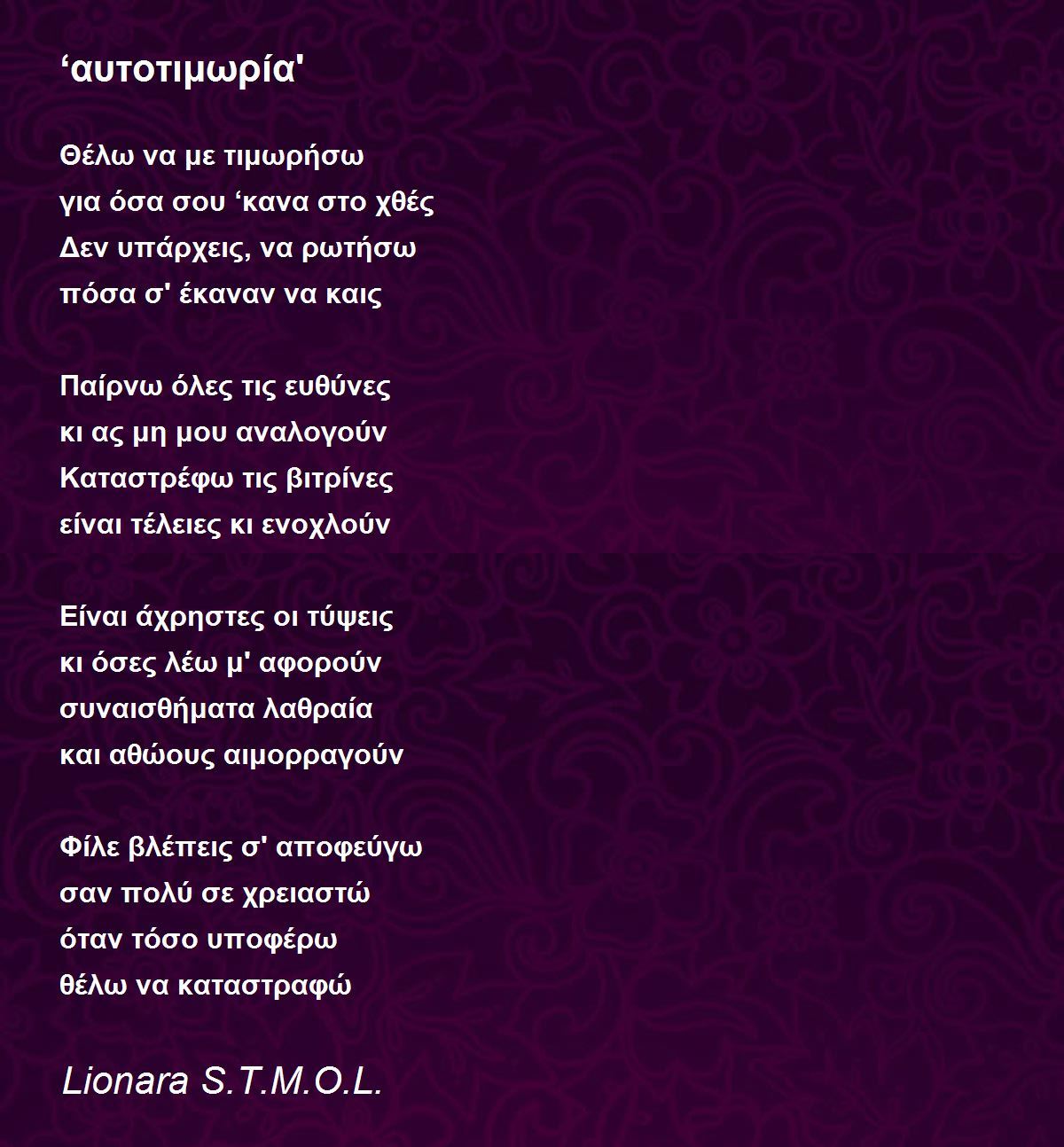 'αυτοτιμωρία'

Θέλω να με τιμωρήσω
για όσα σου 'κανα στο χθές
Δεν υπάρχεις, να ρωτήσω
πόσα σ' έκαναν να καις

Παίρνω όλες τις ευθύνες
κι ας μη μου αναλογούν
Καταστρέφω τις βιτρίνες
είναι τέλειες κι ενοχλούν

Είναι άχρηστες οι τύψεις
κι όσες λέω μ' αφορούν
συναισθήματα λαθραία
και αθώους αιμορραγούν

Φίλε βλέπεις σ' αποφεύγω
σαν πολύ σε χρειαστώ
όταν τόσο υποφέρω
θέλω να καταστραφώ

Lionara S.T.M.O.L.